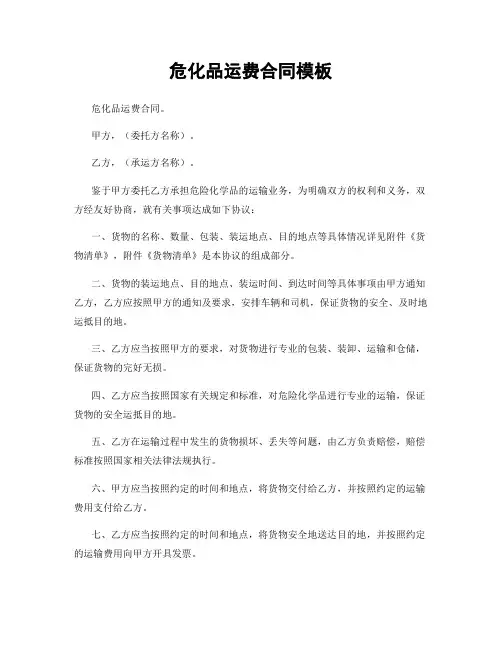 危化品运费合同模板

危化品运费合同。

甲方，（委托方名称）。

乙方，（承运方名称）。

鉴于甲方委托乙方承担危险化学品的运输业务，为明确双方的权利和义务，双方经友好协商，就有关事项达成如下协议：

一、货物的名称、数量、包装、装运地点、目的地点等具体情况详见附件《货物清单》，附件《货物清单》是本协议的组成部分。

二、货物的装运地点、目的地点、装运时间、到达时间等具体事项由甲方通知乙方，乙方应按照甲方的通知及要求，安排车辆和司机，保证货物的安全、及时地运抵目的地。

三、乙方应当按照甲方的要求，对货物进行专业的包装、装卸、运输和仓储，保证货物的完好无损。

四、乙方应当按照国家有关规定和标准，对危险化学品进行专业的运输，保证货物的安全运抵目的地。

五、乙方在运输过程中发生的货物损坏、丢失等问题，由乙方负责赔偿，赔偿标准按照国家相关法律法规执行。

六、甲方应当按照约定的时间和地点，将货物交付给乙方，并按照约定的运输费用支付给乙方。

七、乙方应当按照约定的时间和地点，将货物安全地送达目的地，并按照约定的运输费用向甲方开具发票。